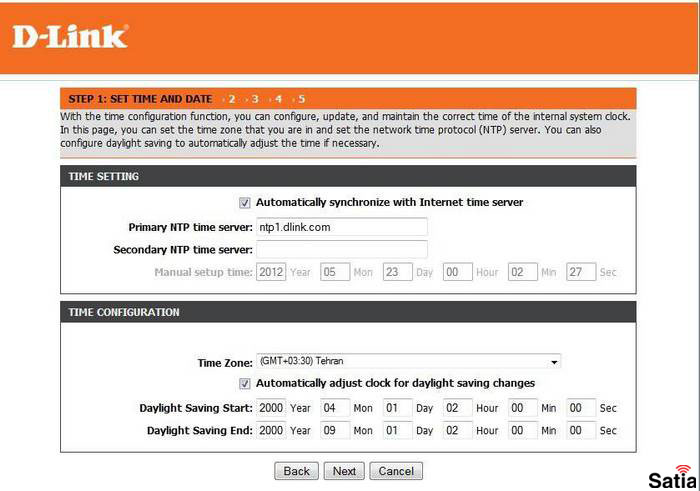 D-Link

STEP 1: SET TIME AND DATE › 2 › 3 › 4 › 5

With the time configuration function, you can configure, update, and maintain the correct time of the internal system clock. In this page, you can set the time zone that you are in and set the network time protocol (NTP) server. You can also configure daylight saving to automatically adjust the time if necessary.

TIME SETTING

Automatically synchronize with Internet time server

Primary NTP time server: ntp1.dlink.com

Secondary NTP time server:

Manual setup time: 2012 Year 05 Mon 23 Day 00 Hour 02 Min 27 Sec

TIME CONFIGURATION

Time Zone: (GMT+03:30) Tehran

Automatically adjust clock for daylight saving changes

Daylight Saving Start: 2000 Year 04 Mon 01 Day 02 Hour 00 Min 00 Sec

Daylight Saving End: 2000 Year 09 Mon 01 Day 02 Hour 00 Min 00 Sec

Back Next Cancel

Satia